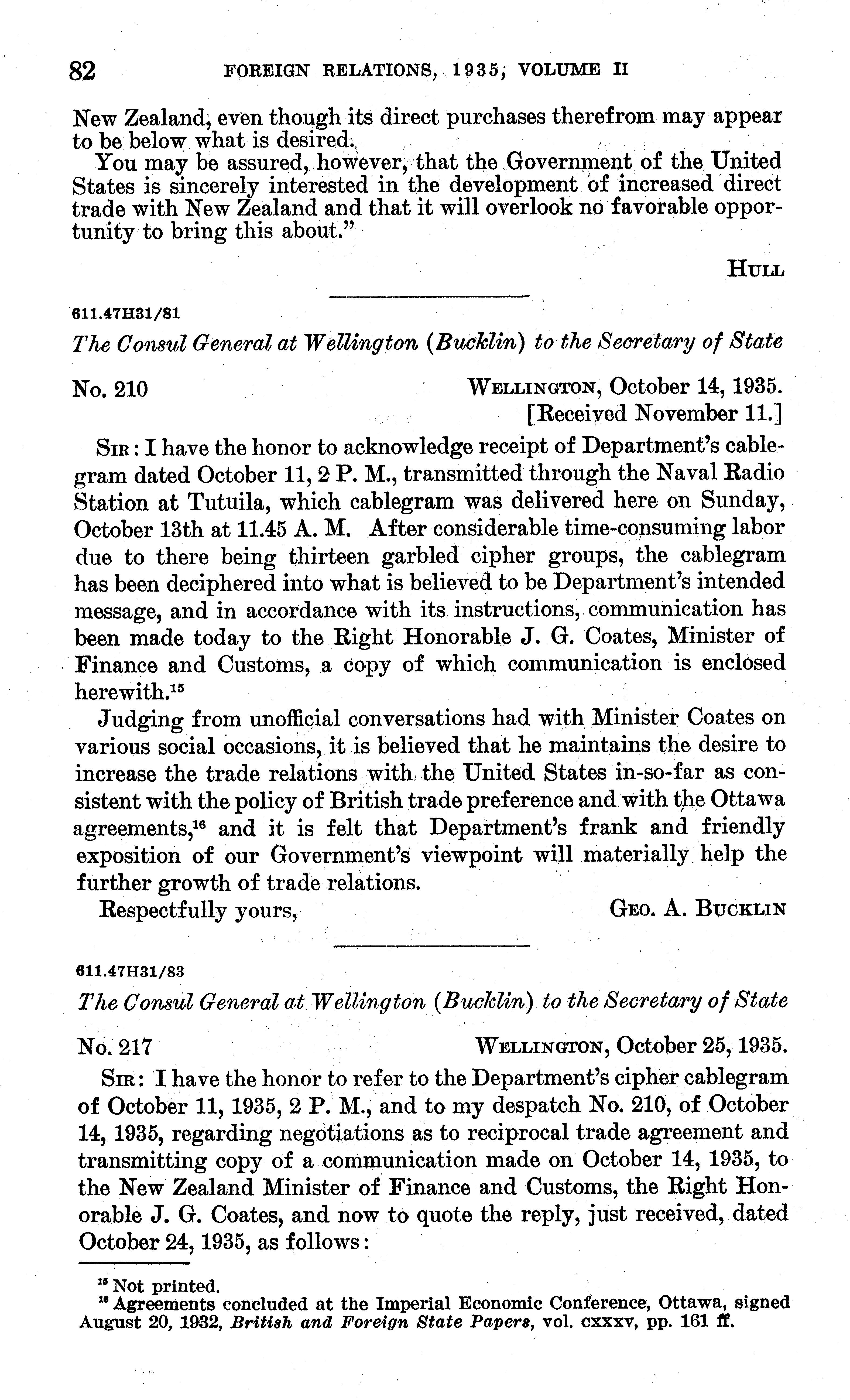 82 FOREIGN RELATIONS, 1935, VOLUME II

New Zealand, even though its direct purchases therefrom may appear to be below what is desired.

You may be assured, however, that the Government of the United States is sincerely interested in the development of increased direct trade with New Zealand and that it will overlook no favorable opportunity to bring this about."

HULL

611.47H31/81

The Consul General at Wellington (Bucklin) to the Secretary of State

No. 210 WELLINGTON, October 14, 1935.
[Received November 11.]

SIR: I have the honor to acknowledge receipt of Department's cablegram dated October 11, 2 P. M., transmitted through the Naval Radio Station at Tutuila, which cablegram was delivered here on Sunday, October 13th at 11.45 A. M. After considerable time-consuming labor due to there being thirteen garbled cipher groups, the cablegram has been deciphered into what is believed to be Department's intended message, and in accordance with its instructions, communication has been made today to the Right Honorable J. G. Coates, Minister of Finance and Customs, a copy of which communication is enclosed herewith.$^{15}$

Judging from unofficial conversations had with Minister Coates on various social occasions, it is believed that he maintains the desire to increase the trade relations with the United States in-so-far as consistent with the policy of British trade preference and with the Ottawa agreements,$^{16}$ and it is felt that Department's frank and friendly exposition of our Government's viewpoint will materially help the further growth of trade relations.

Respectfully yours, GEO. A. BUCKLIN

611.47H31/83

The Consul General at Wellington (Bucklin) to the Secretary of State

No. 217 WELLINGTON, October 25, 1935.

SIR: I have the honor to refer to the Department's cipher cablegram of October 11, 1935, 2 P. M., and to my despatch No. 210, of October 14, 1935, regarding negotiations as to reciprocal trade agreement and transmitting copy of a communication made on October 14, 1935, to the New Zealand Minister of Finance and Customs, the Right Honorable J. G. Coates, and now to quote the reply, just received, dated October 24, 1935, as follows:

$^{15}$ Not printed.
$^{16}$ Agreements concluded at the Imperial Economic Conference, Ottawa, signed August 20, 1932, British and Foreign State Papers, vol. cxxxv, pp. 161 ff.